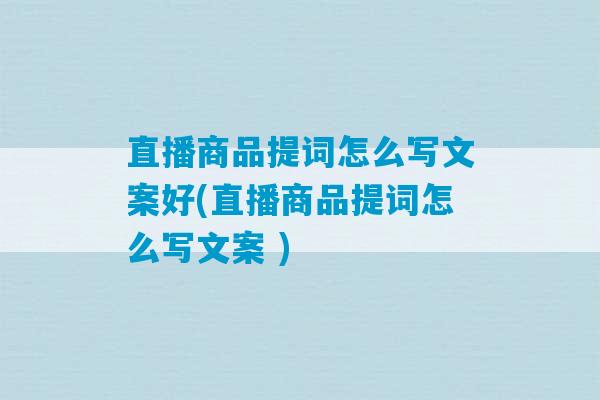 直播商品提词怎么写文案好(直播商品提词怎么写文案 )